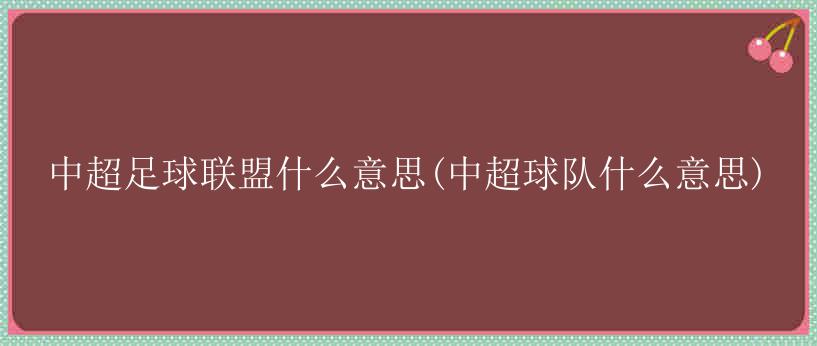 中超足球联盟什么意思(中超球队什么意思)